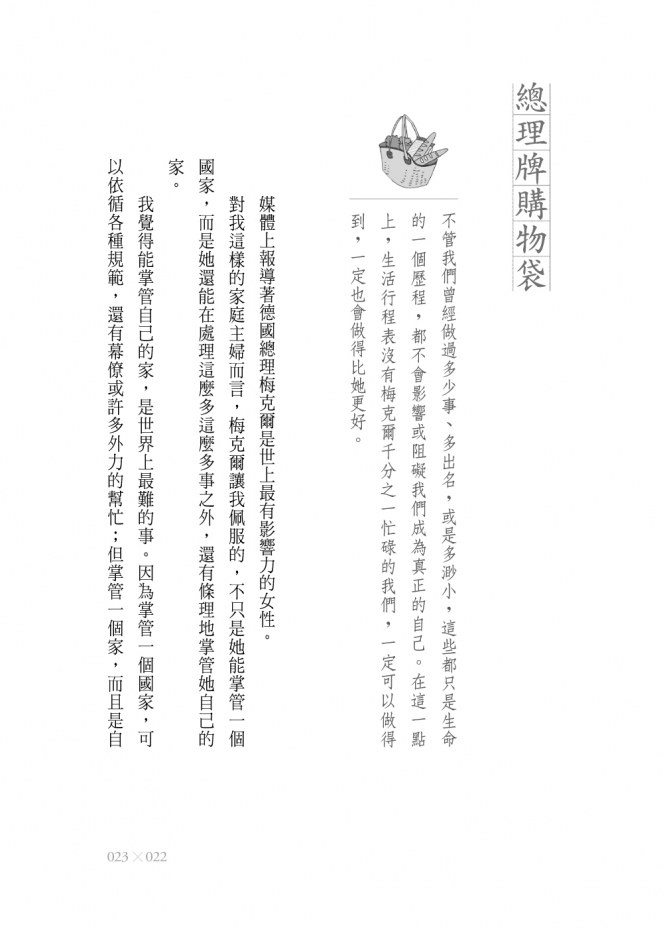 總理牌購物袋

不管我們曾經做過多少事、多出名，或是多渺小，這些都只是生命的一個歷程，都不會影響或阻礙我們成為真正的自己。在這一點上，生活行程表沒有梅克爾千分之一忙碌的我們，一定可以做得到，一定也會做得比她更好。

媒體上報導著德國總理梅克爾是世上最有影響力的女性。

對我這樣的家庭主婦而言，梅克爾讓我佩服的，不只是她能掌管一個國家，而是她還能在處理這麼多這麼多事之外，還有條理地掌管她自己的家。

我覺得能掌管自己的家，是世界上最難的事。因為掌管一個國家，可以依循各種規範，還有幕僚或許多外力的幫忙；但掌管一個家，而且是自

023 × 022